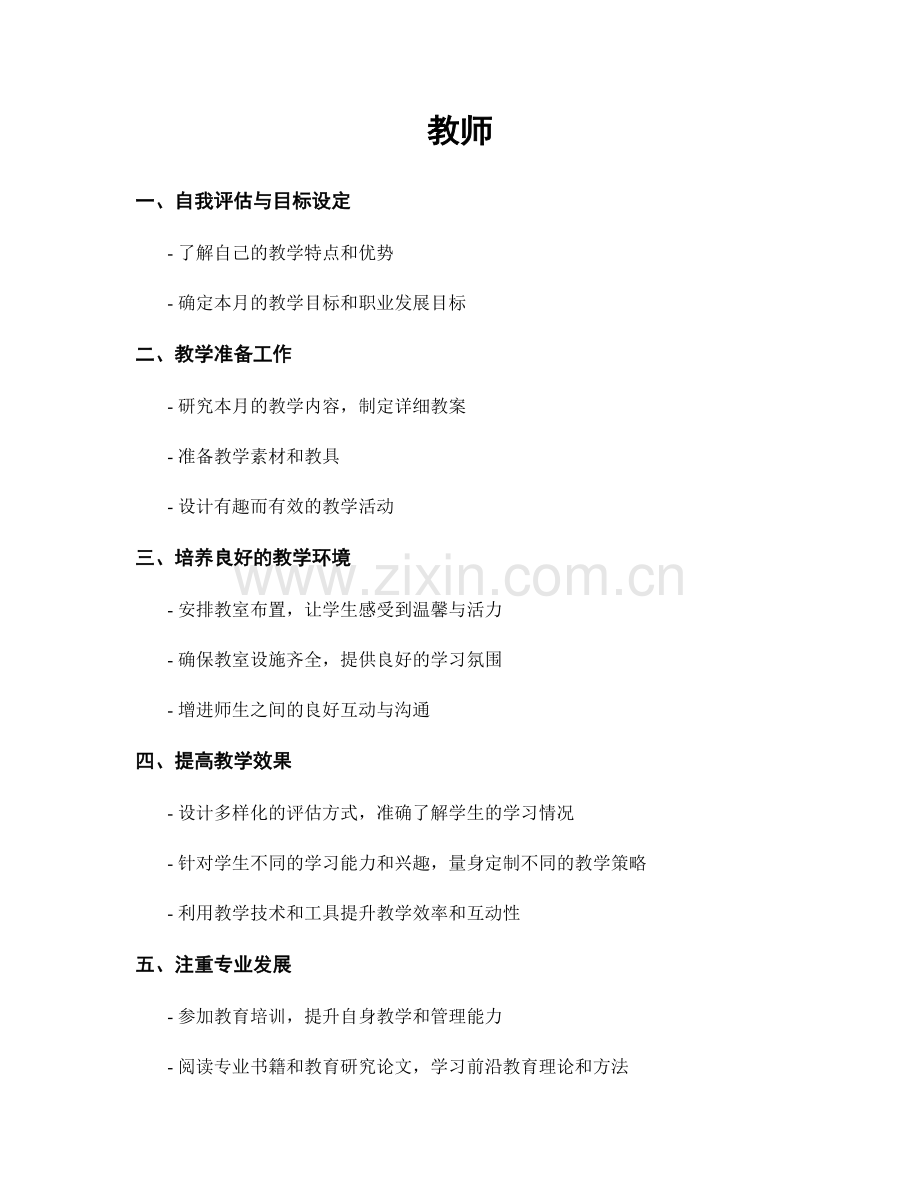 教师

一、自我评估与目标设定

- 了解自己的教学特点和优势

- 确定本月的教学目标和职业发展目标

二、教学准备工作

- 研究本月的教学内容，制定详细教案

- 准备教学素材和教具

- 设计有趣而有效的教学活动

三、培养良好的教学环境

- 安排教室布置，让学生感受到温馨与活力

- 确保教室设施齐全，提供良好的学习氛围

- 增进师生之间的良好互动与沟通

四、提高教学效果

- 设计多样化的评估方式，准确了解学生的学习情况

- 针对学生不同的学习能力和兴趣，量身定制不同的教学策略

- 利用教学技术和工具提升教学效率和互动性

五、注重专业发展

- 参加教育培训，提升自身教学和管理能力

- 阅读专业书籍和教育研究论文，学习前沿教育理论和方法

www.zixin.com.cn